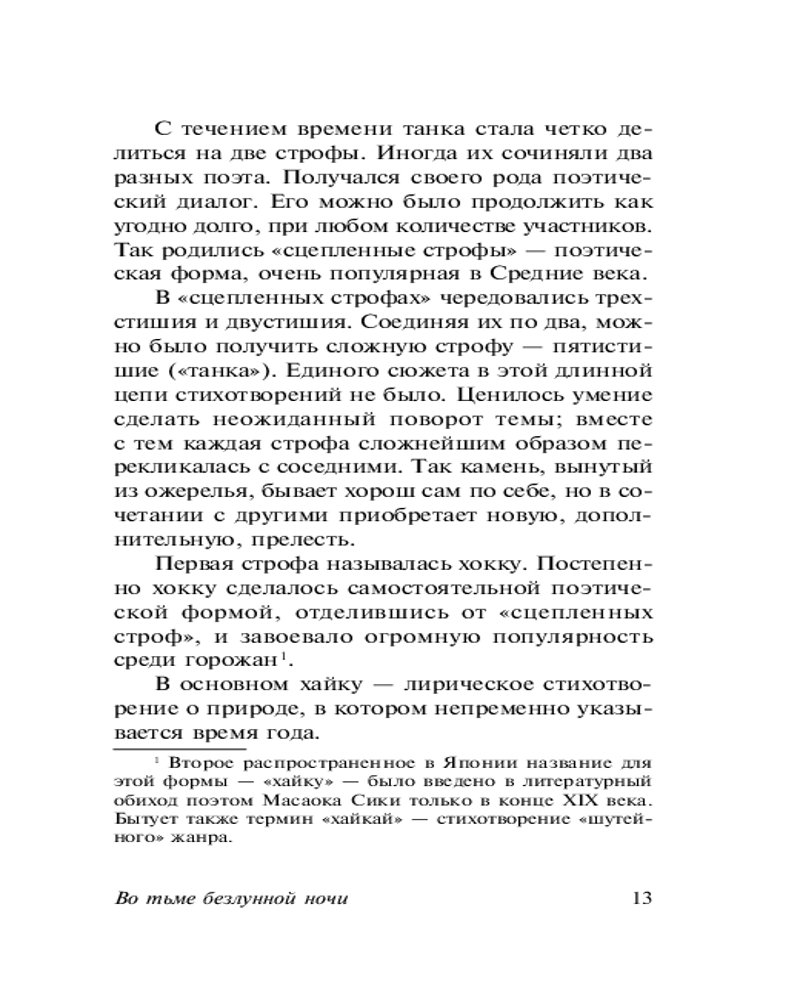 С течением времени танка стала четко делиться на две строфы. Иногда их сочиняли два разных поэта. Получался своего рода поэтический диалог. Его можно было продолжить как угодно долго, при любом количестве участников. Так родились «сцепленные строфы» — поэтическая форма, очень популярная в Средние века.

В «сцепленных строфах» чередовались трехстишия и двустишия. Соединяя их по два, можно было получить сложную строфу — пятистишие («танка»). Единого сюжета в этой длинной цепи стихотворений не было. Ценилось умение сделать неожиданный поворот темы; вместе с тем каждая строфа сложнейшим образом перекликалась с соседними. Так камень, вынутый из ожерелья, бывает хорош сам по себе, но в сочетании с другими приобретает новую, дополнительную, прелесть.

Первая строфа называлась хокку. Постепенно хокку сделалось самостоятельной поэтической формой, отделившись от «сцепленных строф», и завоевало огромную популярность среди горожан$^1$.

В основном хайку — лирическое стихотворение о природе, в котором непременно указывается время года.

$^1$ Второе распространенное в Японии название для этой формы — «хайку» — было введено в литературный обиход поэтом Масаока Сики только в конце XIX века. Бытует также термин «хайкай» — стихотворение «шутейного» жанра.

Во тьме безлунной ночи 13